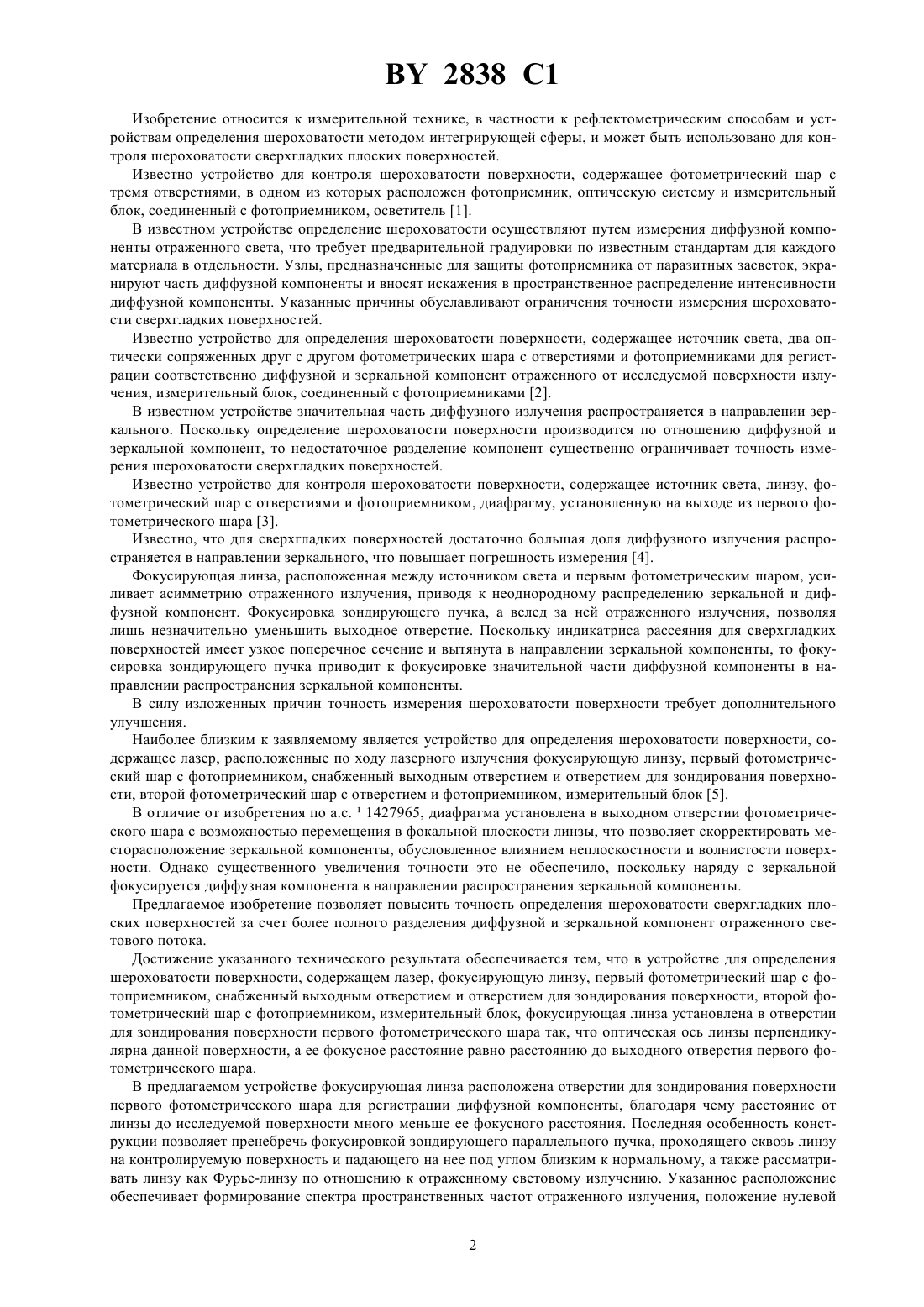 BY 2838 C1

Изобретение относится к измерительной технике, в частности к рефлектометрическим способам и устройствам определения шероховатости методом интегрирующей сферы, и может быть использовано для контроля шероховатости сверхгладких плоских поверхностей.

Известно устройство для контроля шероховатости поверхности, содержащее фотометрический шар с тремя отверстиями, в одном из которых расположен фотоприемник, оптическую систему и измерительный блок, соединенный с фотоприемником, осветитель [1].

В известном устройстве определение шероховатости осуществляют путем измерения диффузной компоненты отраженного света, что требует предварительной градуировки по известным стандартам для каждого материала в отдельности. Узлы, предназначенные для защиты фотоприемника от паразитных засветок, экранируют часть диффузной компоненты и вносят искажения в пространственное распределение интенсивности диффузной компоненты. Указанные причины обуславливают ограничения точности измерения шероховатости сверхгладких поверхностей.

Известно устройство для определения шероховатости поверхности, содержащее источник света, два оптически сопряженных друг с другом фотометрических шара с отверстиями и фотоприемниками для регистрации соответственно диффузной и зеркальной компонент отраженного от исследуемой поверхности излучения, измерительный блок, соединенный с фотоприемниками [2].

В известном устройстве значительная часть диффузного излучения распространяется в направлении зеркального. Поскольку определение шероховатости поверхности производится по отношению диффузной и зеркальной компонент, то недостаточное разделение компонент существенно ограничивает точность измерения шероховатости сверхгладких поверхностей.

Известно устройство для контроля шероховатости поверхности, содержащее источник света, линзу, фотометрический шар с отверстиями и фотоприемником, диафрагму, установленную на выходе из первого фотометрического шара [3].

Известно, что для сверхгладких поверхностей достаточно большая доля диффузного излучения распространяется в направлении зеркального, что повышает погрешность измерения [4].

Фокусирующая линза, расположенная между источником света и первым фотометрическим шаром, усиливает асимметрию отраженного излучения, приводя к неоднородному распределению зеркальной и диффузной компонент. Фокусировка зондирующего пучка, а вслед за ней отраженного излучения, позволяя лишь незначительно уменьшить выходное отверстие. Поскольку индикатриса рассеяния для сверхгладких поверхностей имеет узкое поперечное сечение и вытянута в направлении зеркальной компоненты, то фокусировка зондирующего пучка приводит к фокусировке значительной части диффузной компоненты в направлении распространения зеркальной компоненты.

В силу изложенных причин точность измерения шероховатости поверхности требует дополнительного улучшения.

Наиболее близким к заявляемому является устройство для определения шероховатости поверхности, содержащее лазер, расположенные по ходу лазерного излучения фокусирующую линзу, первый фотометрический шар с фотоприемником, снабженный выходным отверстием и отверстием для зондирования поверхности, второй фотометрический шар с отверстием и фотоприемником, измерительный блок [5].

В отличие от изобретения по а.с. ¹ 1427965, диафрагма установлена в выходном отверстии фотометрического шара с возможностью перемещения в фокальной плоскости линзы, что позволяет скорректировать месторасположение зеркальной компоненты, обусловленное влиянием неплоскостности и волнистости поверхности. Однако существенного увеличения точности это не обеспечило, поскольку наряду с зеркальной фокусируется диффузная компонента в направлении распространения зеркальной компоненты.

Предлагаемое изобретение позволяет повысить точность определения шероховатости сверхгладких плоских поверхностей за счет более полного разделения диффузной и зеркальной компонент отраженного светового потока.

Достижение указанного технического результата обеспечивается тем, что в устройстве для определения шероховатости поверхности, содержащем лазер, фокусирующую линзу, первый фотометрический шар с фотоприемником, снабженный выходным отверстием и отверстием для зондирования поверхности, второй фотометрический шар с фотоприемником, измерительный блок, фокусирующая линза установлена в отверстии для зондирования поверхности первого фотометрического шара так, что оптическая ось линзы перпендикулярна данной поверхности, а ее фокусное расстояние равно расстоянию до выходного отверстия первого фотометрического шара.

В предлагаемом устройстве фокусирующая линза расположена отверстии для зондирования поверхности первого фотометрического шара для регистрации диффузной компоненты, благодаря чему расстояние от линзы до исследуемой поверхности много меньше ее фокусного расстояния. Последняя особенность конструкции позволяет пренебречь фокусировкой зондирующего параллельного пучка, проходящего сквозь линзу на контролируемую поверхность и падающего на нее под углом близким к нормальному, а также рассматривать линзу как Фурье-линзу по отношению к отраженному световому излучению. Указанное расположение обеспечивает формирование спектра пространственных частот отраженного излучения, положение нулевой

2